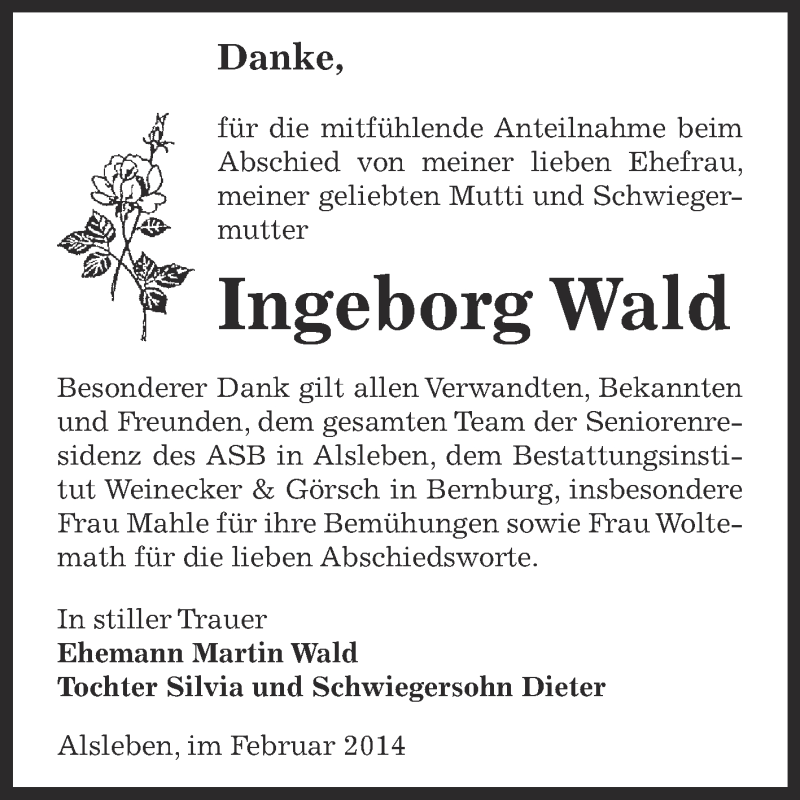 Danke,

für die mitfühlende Anteilnahme beim Abschied von meiner lieben Ehefrau, meiner geliebten Mutti und Schwiegermutter

Ingeborg Wald

Besonderer Dank gilt allen Verwandten, Bekannten und Freunden, dem gesamten Team der Seniorenresidenz des ASB in Alsleben, dem Bestattungsinstitut Weinecker & Görsch in Bernburg, insbesondere Frau Mahle für ihre Bemühungen sowie Frau Woltemath für die lieben Abschiedsworte.

In stiller Trauer
Ehemann Martin Wald
Tochter Silvia und Schwiegersohn Dieter

Alsleben, im Februar 2014